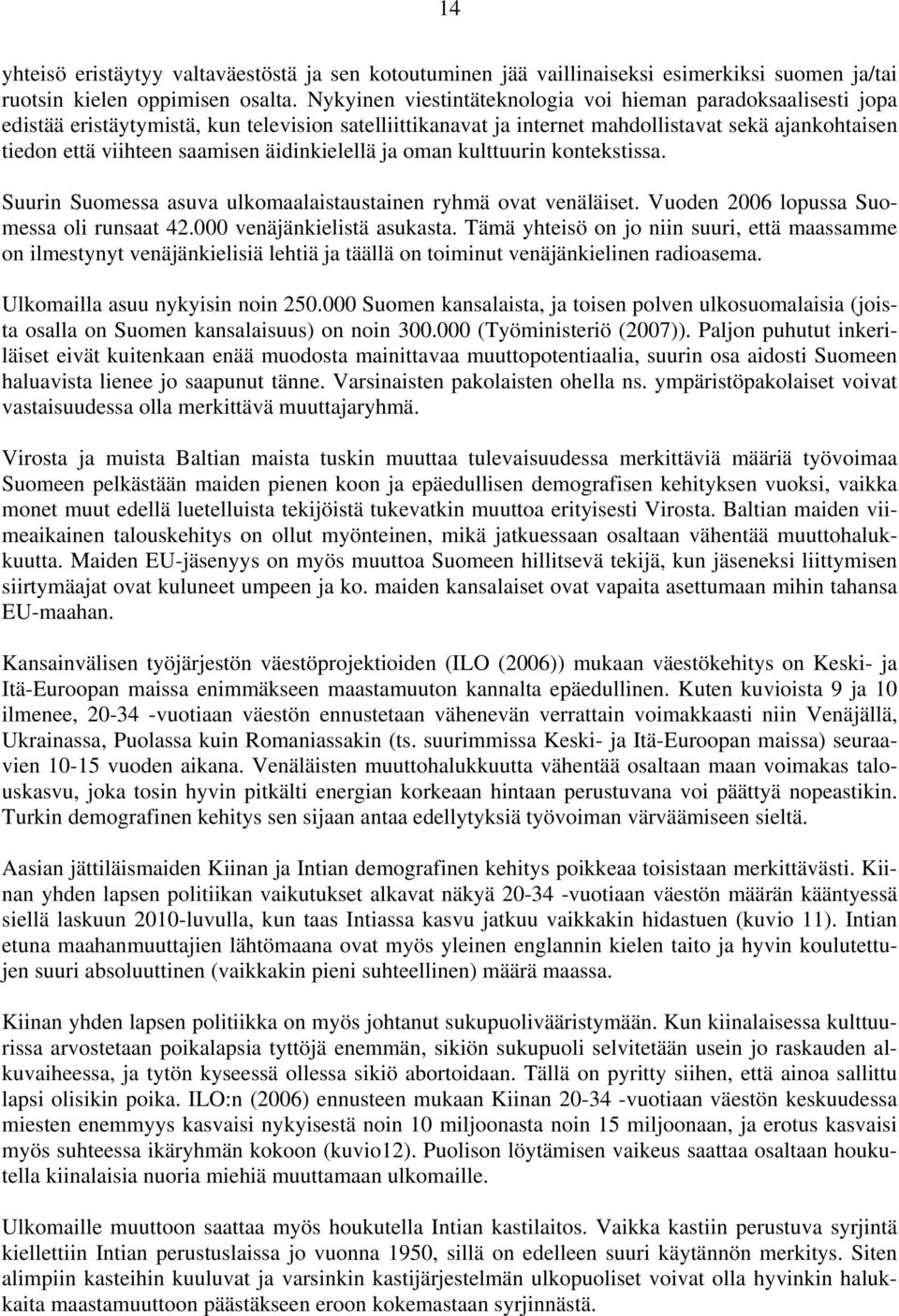 14

yhteisö eristäytyy valtaväestöstä ja sen kotoutuminen jää vaillinaiseksi esimerkiksi suomen ja/tai ruotsin kielen oppimisen osalta. Nykyinen viestintäteknologia voi hieman paradoksaalisesti jopa edistää eristäytymistä, kun television satelliittikanavat ja internet mahdollistavat sekä ajankohtaisen tiedon että viihteen saamisen äidinkielellä ja oman kulttuurin kontekstissa.

Suurin Suomessa asuva ulkomaalaistaustainen ryhmä ovat venäläiset. Vuoden 2006 lopussa Suomessa oli runsaat 42.000 venäjänkielistä asukasta. Tämä yhteisö on jo niin suuri, että maassamme on ilmestynyt venäjänkielisiä lehtiä ja täällä on toiminut venäjänkielinen radioasema.

Ulkomailla asuu nykyisin noin 250.000 Suomen kansalaista, ja toisen polven ulkosuomalaisia (joista osalla on Suomen kansalaisuus) on noin 300.000 (Työministeriö (2007)). Paljon puhutut inkeriläiset eivät kuitenkaan enää muodosta mainittavaa muuttopotentiaalia, suurin osa aidosti Suomeen haluavista lienee jo saapunut tänne. Varsinaisten pakolaisten ohella ns. ympäristöpakolaiset voivat vastaisuudessa olla merkittävä muuttajaryhmä.

Virosta ja muista Baltian maista tuskin muuttaa tulevaisuudessa merkittäviä määriä työvoimaa Suomeen pelkästään maiden pienen koon ja epäedullisen demografisen kehityksen vuoksi, vaikka monet muut edellä luetelluista tekijöistä tukevatkin muuttoa erityisesti Virosta. Baltian maiden viimeaikainen talouskehitys on ollut myönteinen, mikä jatkuessaan osaltaan vähentää muuttohalukkuutta. Maiden EU-jäsenyys on myös muuttoa Suomeen hillitsevä tekijä, kun jäseneksi liittymisen siirtymäajat ovat kuluneet umpeen ja ko. maiden kansalaiset ovat vapaita asettumaan mihin tahansa EU-maahan.

Kansainvälisen työjärjestön väestöprojektioiden (ILO (2006)) mukaan väestökehitys on Keski- ja Itä-Euroopan maissa enimmäkseen maastamuuton kannalta epäedullinen. Kuten kuvioista 9 ja 10 ilmenee, 20-34 -vuotiaan väestön ennustetaan vähenevän verrattain voimakkaasti niin Venäjällä, Ukrainassa, Puolassa kuin Romaniassakin (ts. suurimmissa Keski- ja Itä-Euroopan maissa) seuraavien 10-15 vuoden aikana. Venäläisten muuttohalukkuutta vähentää osaltaan maan voimakas talouskasvu, joka tosin hyvin pitkälti energian korkeaan hintaan perustuvana voi päättyä nopeastikin. Turkin demografinen kehitys sen sijaan antaa edellytyksiä työvoiman värväämiseen sieltä.

Aasian jättiläismaiden Kiinan ja Intian demografinen kehitys poikkeaa toisistaan merkittävästi. Kiinan yhden lapsen politiikan vaikutukset alkavat näkyä 20-34 -vuotiaan väestön määrän kääntyessä siellä laskuun 2010-luvulla, kun taas Intiassa kasvu jatkuu vaikkakin hidastuen (kuvio 11). Intian etuna maahanmuuttajien lähtömaana ovat myös yleinen englannin kielen taito ja hyvin koulutettujen suuri absoluuttinen (vaikkakin pieni suhteellinen) määrä maassa.

Kiinan yhden lapsen politiikka on myös johtanut sukupuolivääristymään. Kun kiinalaisessa kulttuurissa arvostetaan poikalapsia tyttöjä enemmän, sikiön sukupuoli selvitetään usein jo raskauden alkuvaiheessa, ja tytön kyseessä ollessa sikiö abortoidaan. Tällä on pyritty siihen, että ainoa sallittu lapsi olisikin poika. ILO:n (2006) ennusteen mukaan Kiinan 20-34 -vuotiaan väestön keskuudessa miesten enemmyys kasvaisi nykyisestä noin 10 miljoonasta noin 15 miljoonaan, ja erotus kasvaisi myös suhteessa ikäryhmän kokoon (kuvio12). Puolison löytämisen vaikeus saattaa osaltaan houkutella kiinalaisia nuoria miehiä muuttamaan ulkomaille.

Ulkomaille muuttoon saattaa myös houkutella Intian kastilaitos. Vaikka kastiin perustuva syrjintä kiellettiin Intian perustuslaissa jo vuonna 1950, sillä on edelleen suuri käytännön merkitys. Siten alimpiin kasteihin kuuluvat ja varsinkin kastijärjestelmän ulkopuoliset voivat olla hyvinkin halukkaita maastamuuttoon päästäkseen eroon kokemastaan syrjinnästä.